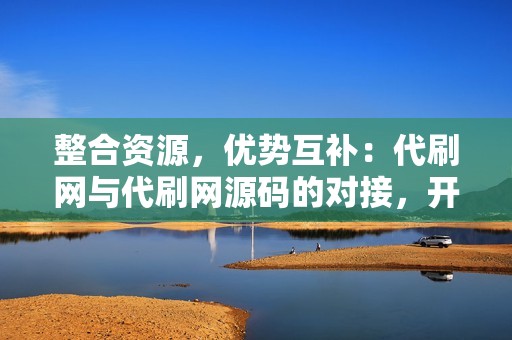 整合资源，优势互补：代刷网与代刷网源码的对接，开